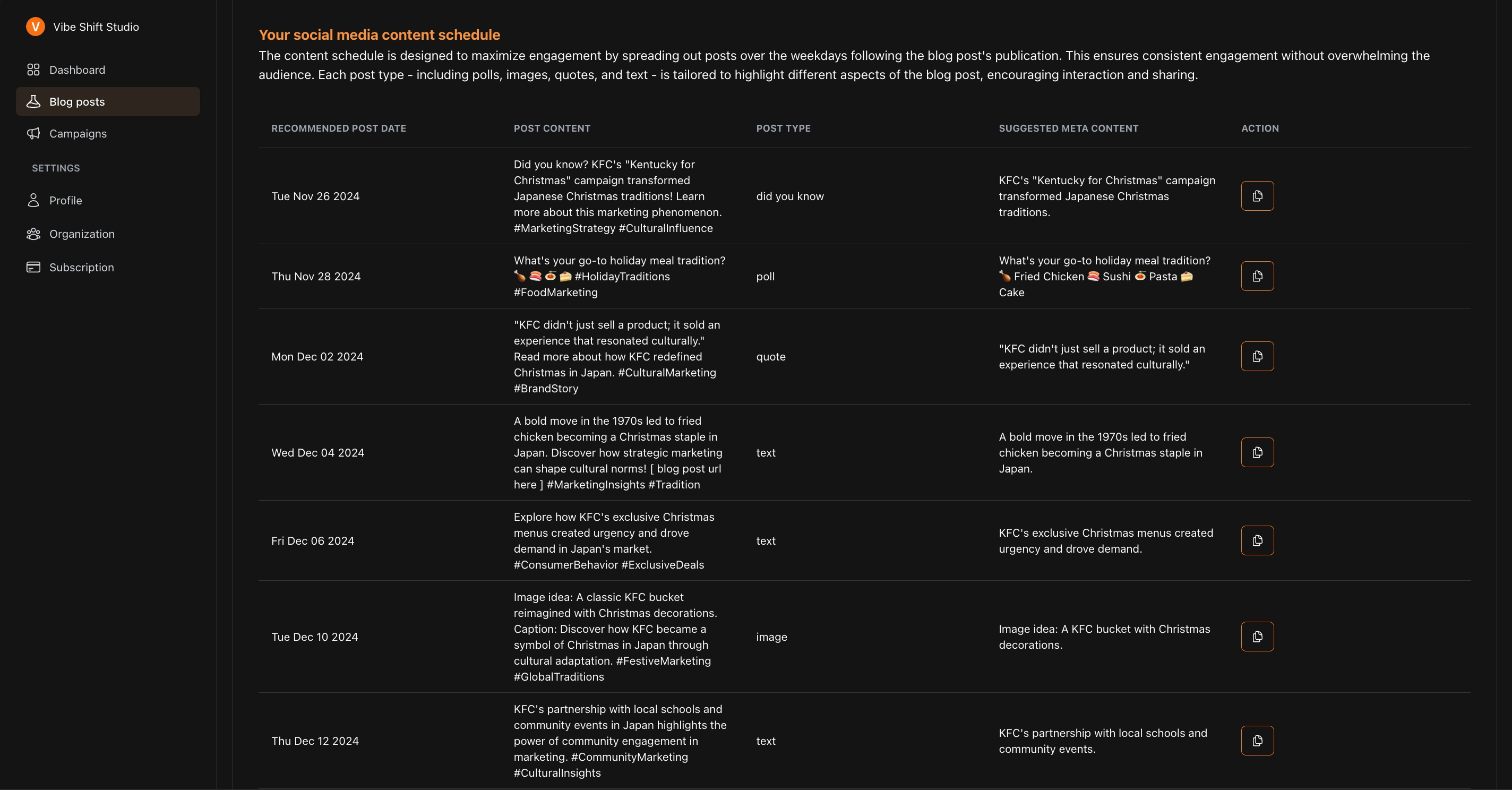 V Vibe Shift Studio

Dashboard
Blog posts
Campaigns

SETTINGS
Profile
Organization
Subscription

Your social media content schedule

The content schedule is designed to maximize engagement by spreading out posts over the weekdays following the blog post's publication. This ensures consistent engagement without overwhelming the audience. Each post type - including polls, images, quotes, and text - is tailored to highlight different aspects of the blog post, encouraging interaction and sharing.

| RECOMMENDED POST DATE | POST CONTENT | POST TYPE | SUGGESTED META CONTENT | ACTION |
|---|---|---|---|---|
| Tue Nov 26 2024 | Did you know? KFC's "Kentucky for Christmas" campaign transformed Japanese Christmas traditions! Learn more about this marketing phenomenon. #MarketingStrategy #CulturalInfluence | did you know | KFC's "Kentucky for Christmas" campaign transformed Japanese Christmas traditions. | |
| Thu Nov 28 2024 | What's your go-to holiday meal tradition? 🍗 🍣 🍝 🍰 #HolidayTraditions #FoodMarketing | poll | What's your go-to holiday meal tradition? 🍗 Fried Chicken 🍣 Sushi 🍝 Pasta 🍰 Cake | |
| Mon Dec 02 2024 | "KFC didn't just sell a product; it sold an experience that resonated culturally." Read more about how KFC redefined Christmas in Japan. #CulturalMarketing #BrandStory | quote | "KFC didn't just sell a product; it sold an experience that resonated culturally." | |
| Wed Dec 04 2024 | A bold move in the 1970s led to fried chicken becoming a Christmas staple in Japan. Discover how strategic marketing can shape cultural norms! [ blog post url here ] #MarketingInsights #Tradition | text | A bold move in the 1970s led to fried chicken becoming a Christmas staple in Japan. | |
| Fri Dec 06 2024 | Explore how KFC's exclusive Christmas menus created urgency and drove demand in Japan's market. #ConsumerBehavior #ExclusiveDeals | text | KFC's exclusive Christmas menus created urgency and drove demand. | |
| Tue Dec 10 2024 | Image idea: A classic KFC bucket reimagined with Christmas decorations. Caption: Discover how KFC became a symbol of Christmas in Japan through cultural adaptation. #FestiveMarketing #GlobalTraditions | image | Image idea: A KFC bucket with Christmas decorations. | |
| Thu Dec 12 2024 | KFC's partnership with local schools and community events in Japan highlights the power of community engagement in marketing. #CommunityMarketing #CulturalInsights | text | KFC's partnership with local schools and community events. | |